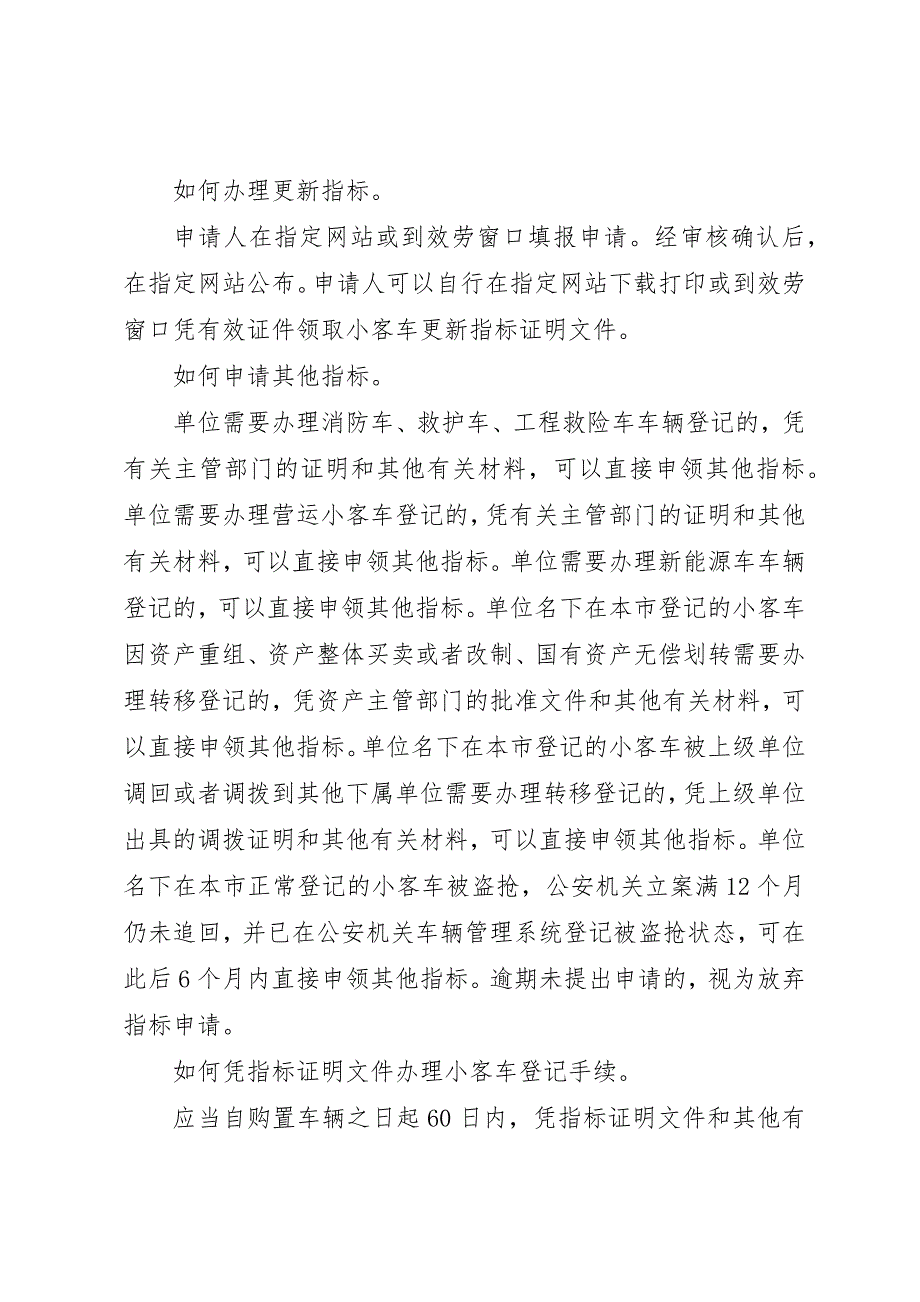 如何办理更新指标。

申请人在指定网站或到效劳窗口填报申请。经审核确认后，在指定网站公布。申请人可以自行在指定网站下载打印或到效劳窗口凭有效证件领取小客车更新指标证明文件。

如何申请其他指标。

单位需要办理消防车、救护车、工程救险车车辆登记的，凭有关主管部门的证明和其他有关材料，可以直接申领其他指标。单位需要办理营运小客车登记的，凭有关主管部门的证明和其他有关材料，可以直接申领其他指标。单位需要办理新能源车车辆登记的，可以直接申领其他指标。单位名下在本市登记的小客车因资产重组、资产整体买卖或者改制、国有资产无偿划转需要办理转移登记的，凭资产主管部门的批准文件和其他有关材料，可以直接申领其他指标。单位名下在本市登记的小客车被上级单位调回或者调拨到其他下属单位需要办理转移登记的，凭上级单位出具的调拨证明和其他有关材料，可以直接申领其他指标。单位名下在本市正常登记的小客车被盗抢，公安机关立案满12个月仍未追回，并已在公安机关车辆管理系统登记被盗抢状态，可在此后6个月内直接申领其他指标。逾期未提出申请的，视为放弃指标申请。

如何凭指标证明文件办理小客车登记手续。

应当自购置车辆之日起60日内，凭指标证明文件和其他有